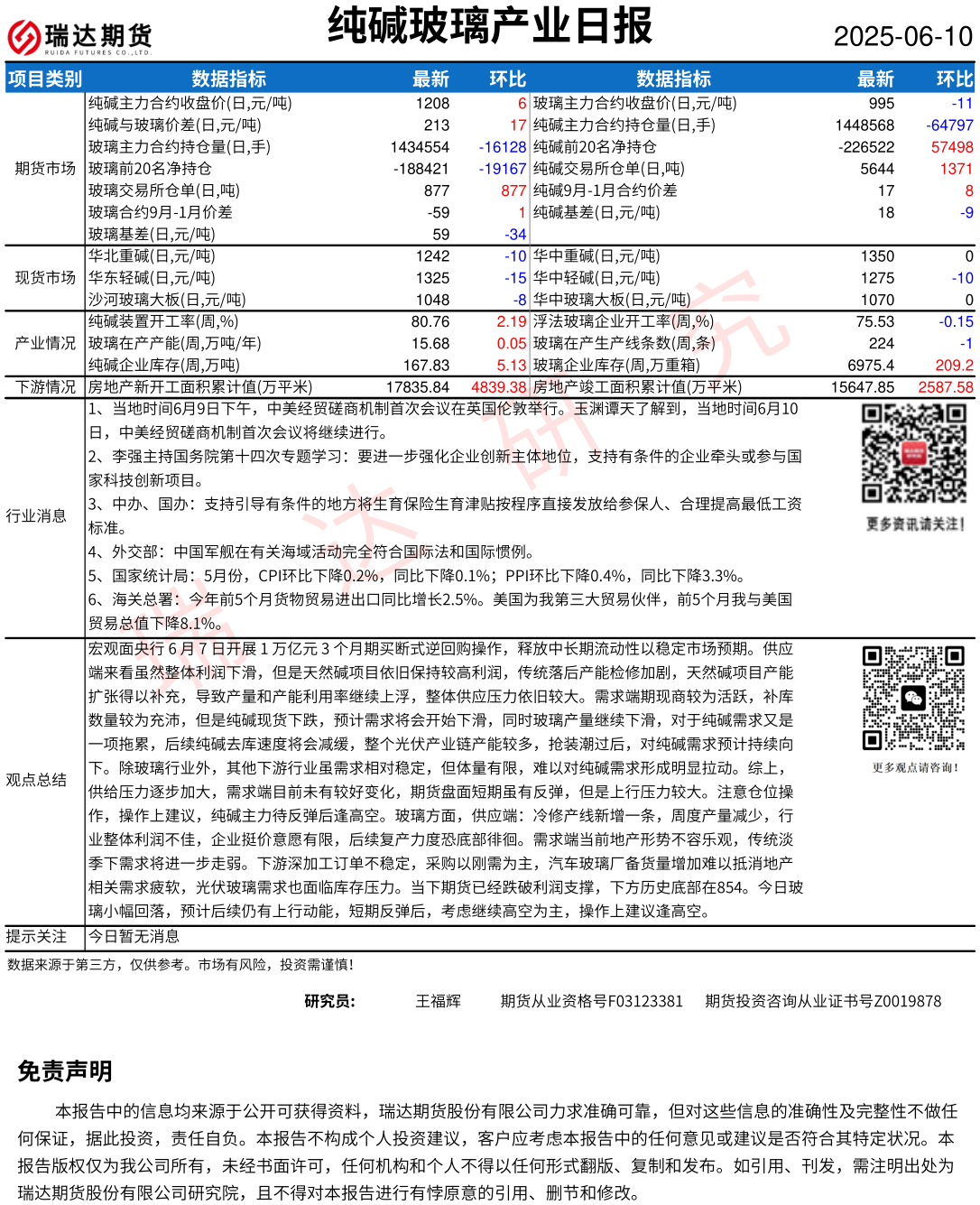 瑞达期货 RUIDA FUTURES CO.,LTD.

纯碱玻璃产业日报

2025-06-10

| 项目类别 | 数据指标 | 最新 | 环比 | 数据指标 | 最新 | 环比 |
|---|---|---|---|---|---|---|
| 期货市场 | 纯碱主力合约收盘价(日,元/吨) | 1208 | 6 | 玻璃主力合约收盘价(日,元/吨) | 995 | -11 |
| | 纯碱与玻璃价差(日,元/吨) | 213 | 17 | 纯碱主力合约持仓量(日,手) | 1448568 | -64797 |
| | 玻璃主力合约持仓量(日,手) | 1434554 | -16128 | 纯碱前20名净持仓 | -226522 | 57498 |
| | 玻璃前20名净持仓 | -188421 | -19167 | 纯碱交易所仓单(日,吨) | 5644 | 1371 |
| | 玻璃交易所仓单(日,吨) | 877 | 877 | 纯碱9月-1月合约价差 | 17 | 8 |
| | 玻璃合约9月-1月价差 | -59 | 1 | 纯碱基差(日,元/吨) | 18 | -9 |
| | 玻璃基差(日,元/吨) | 59 | -34 | | | |
| 现货市场 | 华北重碱(日,元/吨) | 1242 | -10 | 华中重碱(日,元/吨) | 1350 | 0 |
| | 华东轻碱(日,元/吨) | 1325 | -15 | 华中轻碱(日,元/吨) | 1275 | -10 |
| | 沙河玻璃大板(日,元/吨) | 1048 | -8 | 华中玻璃大板(日,元/吨) | 1070 | 0 |
| 产业情况 | 纯碱装置开工率(周,%) | 80.76 | 2.19 | 浮法玻璃企业开工率(周,%) | 75.53 | -0.15 |
| | 玻璃在产产能(周,万吨/年) | 15.68 | 0.05 | 玻璃在产生产线条数(周,条) | 224 | -1 |
| | 纯碱企业库存(周,万吨) | 167.83 | 5.13 | 玻璃企业库存(周,万重箱) | 6975.4 | 209.2 |
| 下游情况 | 房地产新开工面积累计值(万平米) | 17835.84 | 4839.38 | 房地产竣工面积累计值(万平米) | 15647.85 | 2587.58 |

行业消息
1、当地时间6月9日下午，中美经贸磋商机制首次会议在英国伦敦举行。玉渊谭天了解到，当地时间6月10日，中美经贸磋商机制首次会议将继续进行。
2、李强主持国务院第十四次专题学习：要进一步强化企业创新主体地位，支持有条件的企业牵头或参与国家科技创新项目。
3、中办、国办：支持引导有条件的地方将生育保险生育津贴按程序直接发放给参保人、合理提高最低工资标准。
4、外交部：中国军舰在有关海域活动完全符合国际法和国际惯例。
5、国家统计局：5月份，CPI环比下降0.2%，同比下降0.1%；PPI环比下降0.4%，同比下降3.3%。
6、海关总署：今年前5个月货物贸易进出口同比增长2.5%。美国为我第三大贸易伙伴，前5个月我与美国贸易总值下降8.1%。

更多资讯请关注！

观点总结
宏观面央行 6 月 7 日开展 1 万亿元 3 个月期买断式逆回购操作，释放中长期流动性以稳定市场预期。供应端来看虽然整体利润下滑，但是天然碱项目依旧保持较高利润，传统落后产能检修加剧，天然碱项目产能扩张得以补充，导致产量和产能利用率继续上浮，整体供应压力依旧较大。需求端期现商较为活跃，补库数量较为充沛，但是纯碱现货下跌，预计需求将会开始下滑，同时玻璃产量继续下滑，对于纯碱需求又是一项拖累，后续纯碱去库速度将会减缓，整个光伏产业链产能较多，抢装潮过后，对纯碱需求预计持续向下。除玻璃行业外，其他下游行业虽需求相对稳定，但体量有限，难以对纯碱需求形成明显拉动。综上，供给压力逐步加大，需求端目前未有较好变化，期货盘面短期虽有反弹，但是上行压力较大。注意仓位操作，操作上建议，纯碱主力待反弹后逢高空。玻璃方面，供应端：冷修产线新增一条，周度产量减少，行业整体利润不佳，企业挺价意愿有限，后续复产力度恐底部徘徊。需求端当前地产形势不容乐观，传统淡季下需求将进一步走弱。下游深加工订单不稳定，采购以刚需为主，汽车玻璃厂备货量增加难以抵消地产相关需求疲软，光伏玻璃需求也面临库存压力。当下期货已经跌破利润支撑，下方历史底部在854。今日玻璃小幅回落，预计后续仍有上行动能，短期反弹后，考虑继续高空为主，操作上建议逢高空。

更多观点请咨询！

提示关注 今日暂无消息

数据来源于第三方，仅供参考。市场有风险，投资需谨慎！

研究员： 王福辉 期货从业资格号F03123381 期货投资咨询从业证书号Z0019878

免责声明

本报告中的信息均来源于公开可获得资料，瑞达期货股份有限公司力求准确可靠，但对这些信息的准确性及完整性不做任何保证，据此投资，责任自负。本报告不构成个人投资建议，客户应考虑本报告中的任何意见或建议是否符合其特定状况。本报告版权仅为我公司所有，未经书面许可，任何机构和个人不得以任何形式翻版、复制和发布。如引用、刊发，需注明出处为瑞达期货股份有限公司研究院，且不得对本报告进行有悖原意的引用、删节和修改。